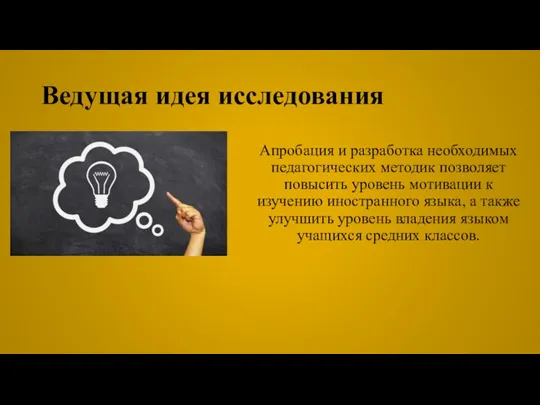 Ведущая идея исследования

Апробация и разработка необходимых педагогических методик позволяет повысить уровень мотивации к изучению иностранного языка, а также улучшить уровень владения языком учащихся средних классов.